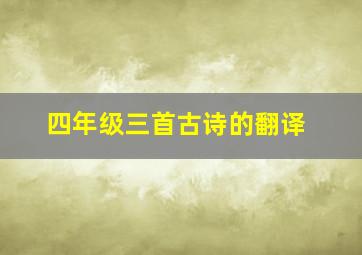 四年级三首古诗的翻译